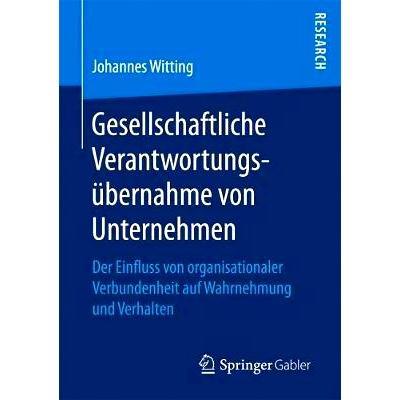 RESEARCH

Johannes Witting

Gesellschaftliche Verantwortungsübernahme von Unternehmen

Der Einfluss von organisationaler Verbundenheit auf Wahrnehmung und Verhalten

Springer Gabler